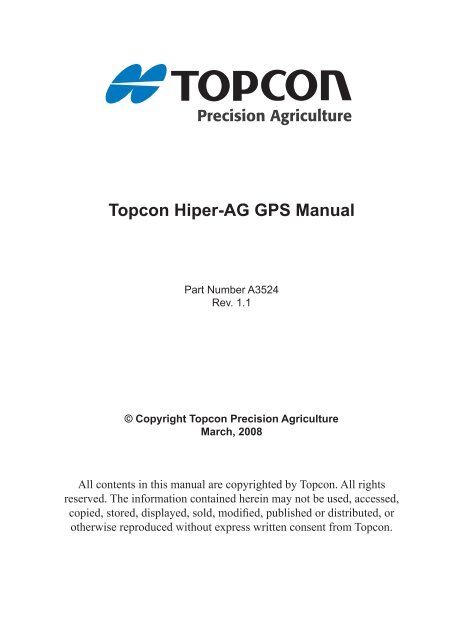 TOPCON
Precision Agriculture

Topcon Hiper-AG GPS Manual

Part Number A3524
Rev. 1.1

© Copyright Topcon Precision Agriculture
March, 2008

All contents in this manual are copyrighted by Topcon. All rights reserved. The information contained herein may not be used, accessed, copied, stored, displayed, sold, modified, published or distributed, or otherwise reproduced without express written consent from Topcon.